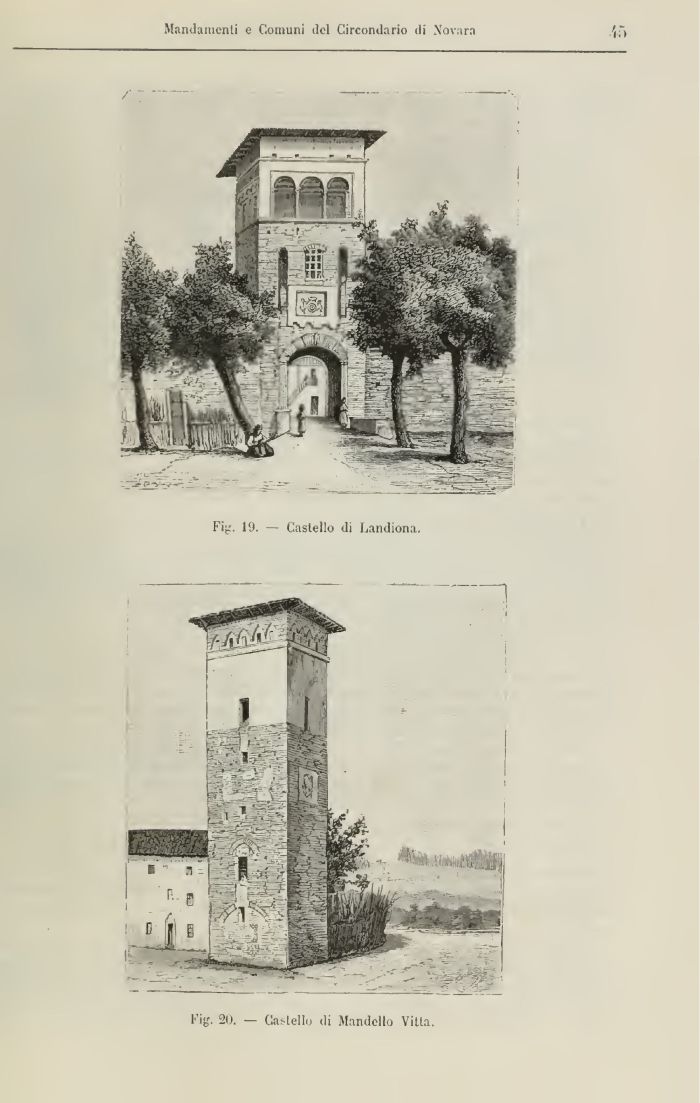 Mandamenti e Comuni del Circondario di Novara 45

Fig. 19. — Castello di Landiona.

Fig. 20. — Castello di Mandello Vitta.